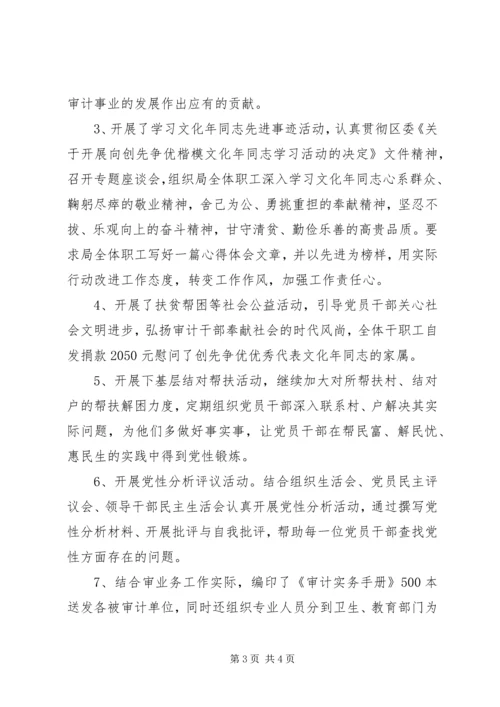 审计事业的发展作出应有的贡献。

3、开展了学习文化年同志先进事迹活动，认真贯彻区委《关于开展向创先争优楷模文化年同志学习活动的决定》文件精神，召开专题座谈会，组织局全体职工深入学习文化年同志心系群众、鞠躬尽瘁的敬业精神，舍己为公、勇挑重担的奉献精神，坚忍不拔、乐观向上的奋斗精神，甘守清贫、勤俭乐善的高贵品质。要求局全体职工写好一篇心得体会文章，并以先进为榜样，用实际行动改进工作态度，转变工作作风，加强工作责任心。

4、开展了扶贫帮困等社会公益活动，引导党员干部关心社会文明进步，弘扬审计干部奉献社会的时代风尚，全体干职工自发捐款2050元慰问了创先争优优秀代表文化年同志的家属。

5、开展下基层结对帮扶活动，继续加大对所帮扶村、结对户的帮扶解困力度，定期组织党员干部深入联系村、户解决其实际问题，为他们多做好事实事，让党员干部在帮民富、解民忧、惠民生的实践中得到党性锻炼。

6、开展党性分析评议活动。结合组织生活会、党员民主评议会、领导干部民主生活会认真开展党性分析活动，通过撰写党性分析材料、开展批评与自我批评，帮助每一位党员干部查找党性方面存在的问题。

7、结合审业务工作实际，编印了《审计实务手册》500本送发各被审计单位，同时还组织专业人员分到卫生、教育部门为

第3页 共4页